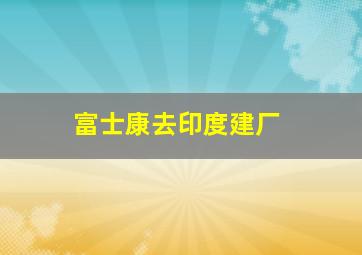 富士康去印度建厂